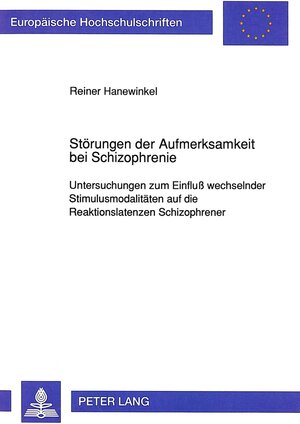 Europäische Hochschulschriften

Reiner Hanewinkel

Störungen der Aufmerksamkeit bei Schizophrenie

Untersuchungen zum Einfluß wechselnder Stimulusmodalitäten auf die Reaktionslatenzen Schizophrener

PETER LANG